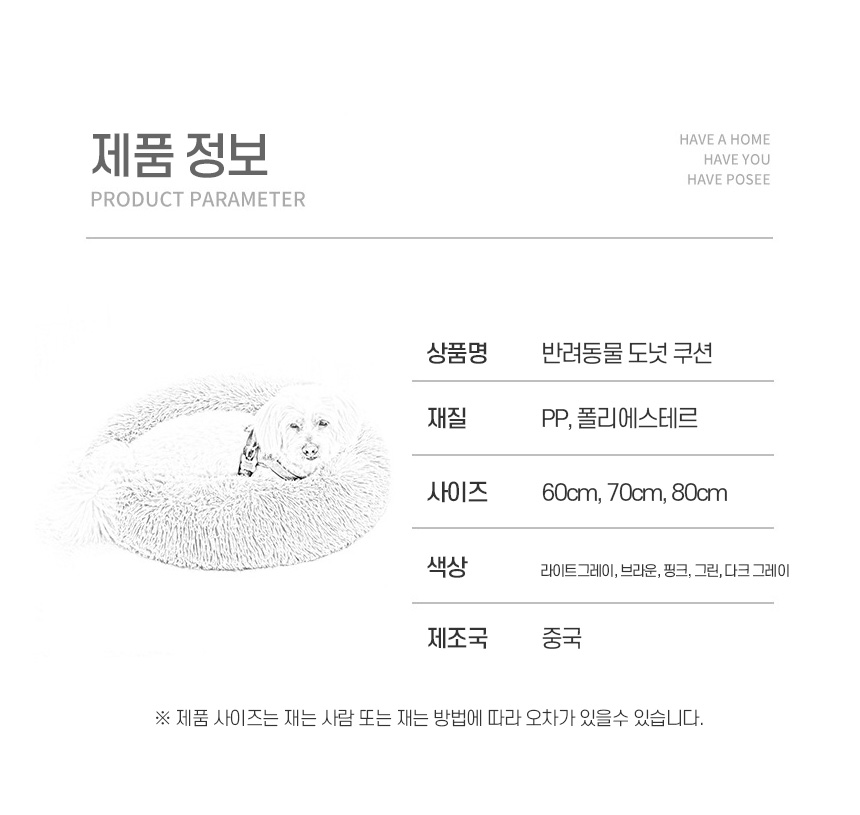 제품 정보
PRODUCT PARAMETER

HAVE A HOME
HAVE YOU
HAVE POSEE

상품명
반려동물 도넛 쿠션

재질
PP, 폴리에스테르

사이즈
60cm, 70cm, 80cm

색상
라이트그레이, 브라운, 핑크, 그린, 다크 그레이

제조국
중국

※ 제품 사이즈는 재는 사람 또는 재는 방법에 따라 오차가 있을수 있습니다.